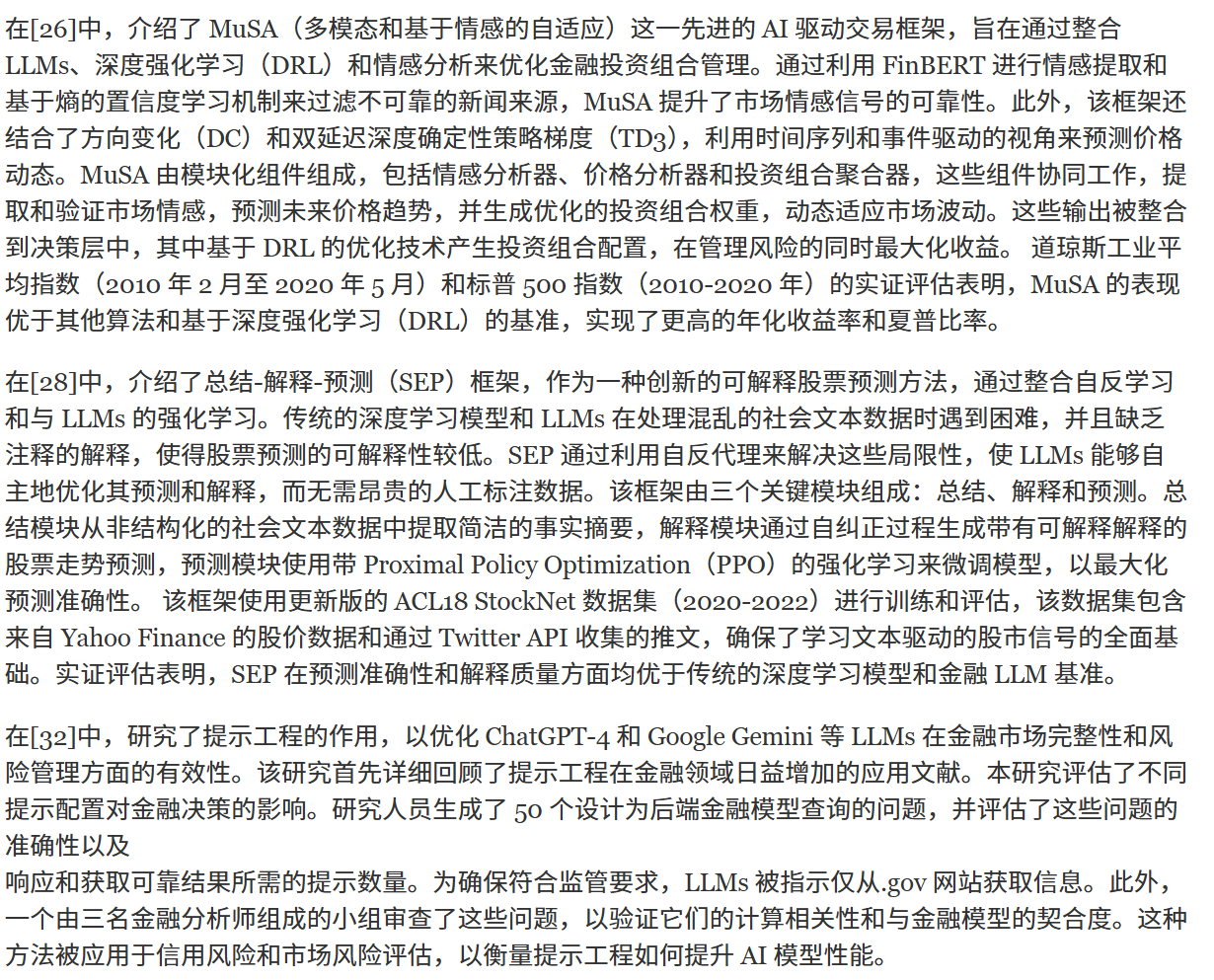 在[26]中，介绍了 MuSA（多模态和基于情感的自适应）这一先进的 AI 驱动交易框架，旨在通过整合 LLMs、深度强化学习（DRL）和情感分析来优化金融投资组合管理。通过利用 FinBERT 进行情感提取和基于熵的置信度学习机制来过滤不可靠的新闻来源，MuSA 提升了市场情感信号的可靠性。此外，该框架还结合了方向变化（DC）和双延迟深度确定性策略梯度（TD3），利用时间序列和事件驱动的视角来预测价格动态。MuSA 由模块化组件组成，包括情感分析器、价格分析器和投资组合聚合器，这些组件协同工作，提取和验证市场情感，预测未来价格趋势，并生成优化的投资组合权重，动态适应市场波动。这些输出被整合到决策层中，其中基于 DRL 的优化技术产生投资组合配置，在管理风险的同时最大化收益。 道琼斯工业平均指数（2010 年 2 月至 2020 年 5 月）和标普 500 指数（2010-2020 年）的实证评估表明，MuSA 的表现优于其他算法和基于深度强化学习（DRL）的基准，实现了更高的年化收益率和夏普比率。

在[28]中，介绍了总结-解释-预测（SEP）框架，作为一种创新的可解释股票预测方法，通过整合自反学习和与 LLMs 的强化学习。传统的深度学习模型和 LLMs 在处理混乱的社会文本数据时遇到困难，并且缺乏注释的解释，使得股票预测的可解释性较低。SEP 通过利用自反代理来解决这些局限性，使 LLMs 能够自主地优化其预测和解释，而无需昂贵的人工标注数据。该框架由三个关键模块组成：总结、解释和预测。总结模块从非结构化的社会文本数据中提取简洁的事实摘要，解释模块通过自纠正过程生成带有可解释解释的股票走势预测，预测模块使用带 Proximal Policy Optimization（PPO）的强化学习来微调模型，以最大化预测准确性。 该框架使用更新版的 ACL18 StockNet 数据集（2020-2022）进行训练和评估，该数据集包含来自 Yahoo Finance 的股价数据和通过 Twitter API 收集的推文，确保了学习文本驱动的股市信号的全面基础。实证评估表明，SEP 在预测准确性和解释质量方面均优于传统的深度学习模型和金融 LLM 基准。

在[32]中，研究了提示工程的作用，以优化 ChatGPT-4 和 Google Gemini 等 LLMs 在金融市场完整性和风险管理方面的有效性。该研究首先详细回顾了提示工程在金融领域日益增加的应用文献。本研究评估了不同提示配置对金融决策的影响。研究人员生成了 50 个设计为后端金融模型查询的问题，并评估了这些问题的准确性以及
响应和获取可靠结果所需的提示数量。为确保符合监管要求，LLMs 被指示仅从.gov 网站获取信息。此外，一个由三名金融分析师组成的小组审查了这些问题，以验证它们的计算相关性和与金融模型的契合度。这种方法被应用于信用风险和市场风险评估，以衡量提示工程如何提升 AI 模型性能。